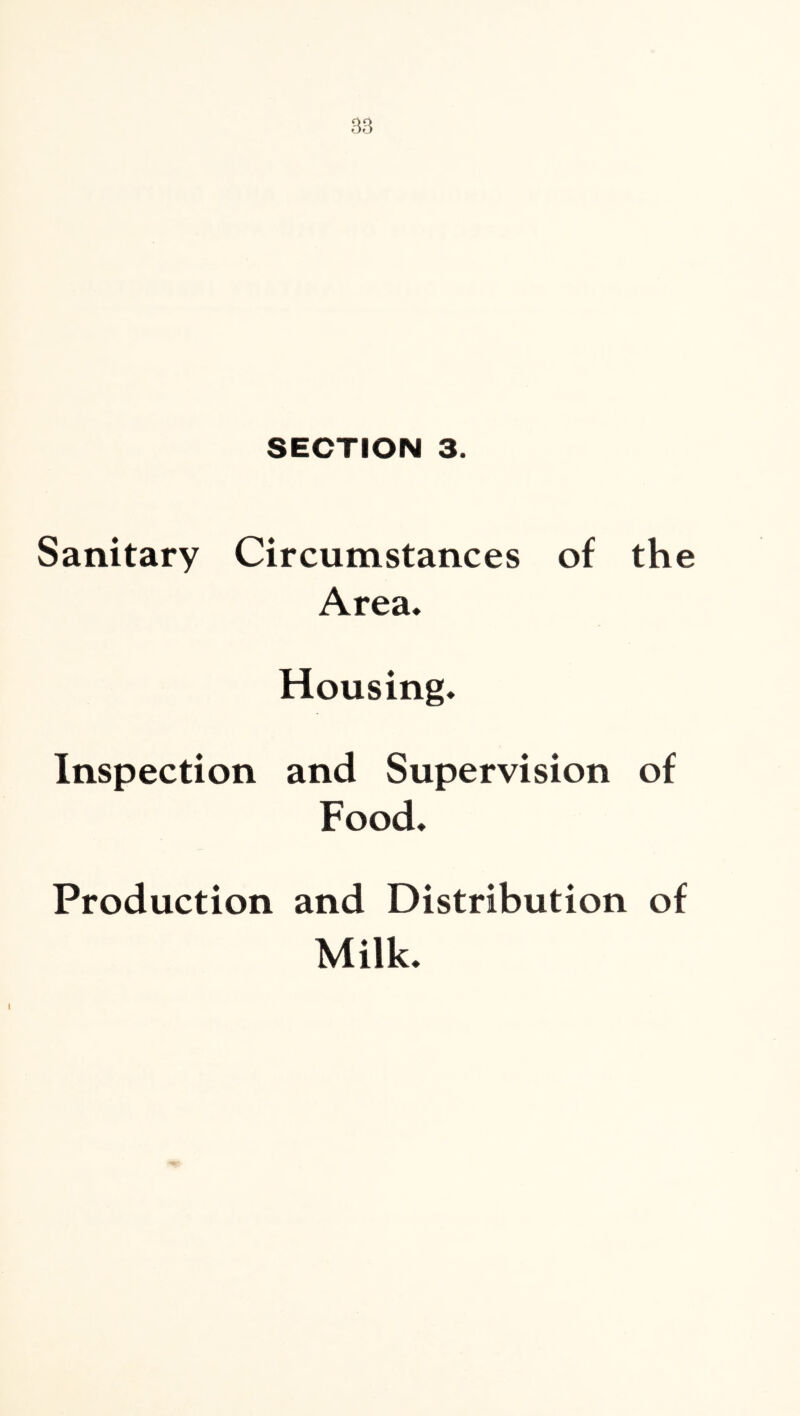 33

SECTION 3.

Sanitary Circumstances of the Area.

Housing.

Inspection and Supervision of Food.

Production and Distribution of Milk.